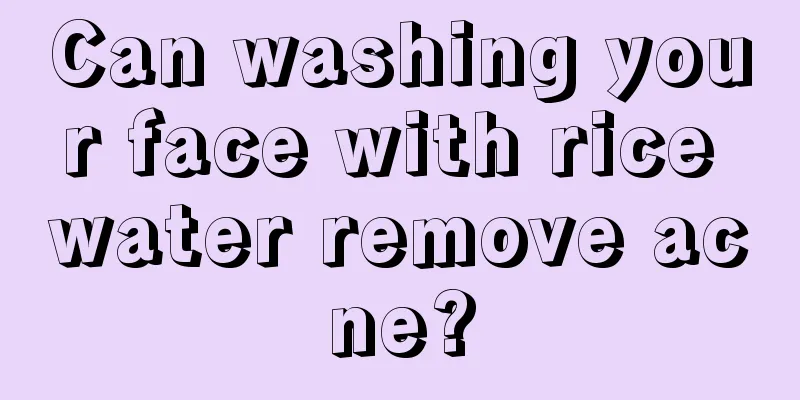 Can washing your face with rice water remove acne?